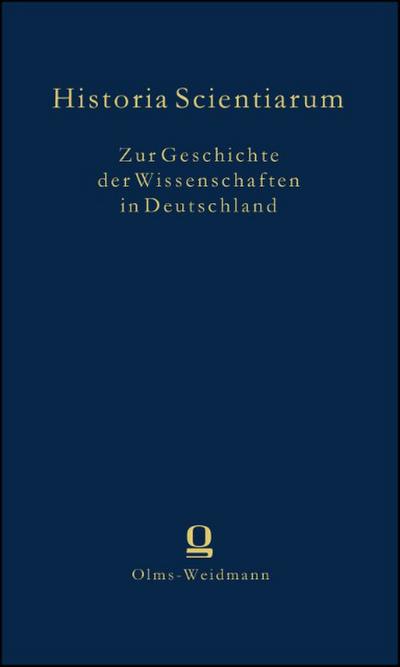 Historia Scientiarum

Zur Geschichte der Wissenschaften in Deutschland

Olms-Weidmann